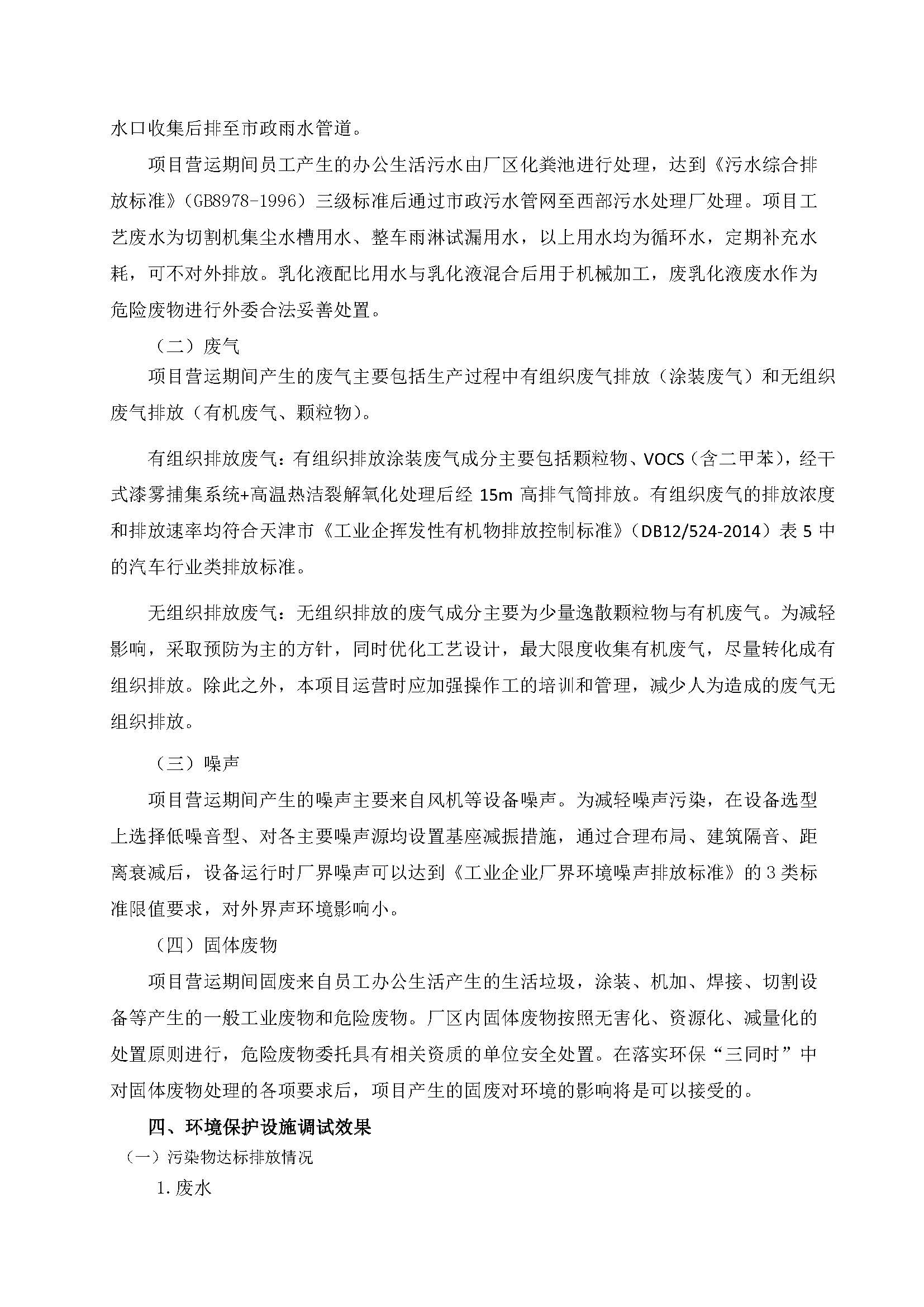 水口收集后排至市政雨水管道。

项目营运期间员工产生的办公生活污水由厂区化粪池进行处理，达到《污水综合排放标准》（GB8978-1996）三级标准后通过市政污水管网至西部污水处理厂处理。项目工艺废水为切割机集尘水槽用水、整车雨淋试漏用水，以上用水均为循环水，定期补充水耗，可不对外排放。乳化液配比用水与乳化液混合后用于机械加工，废乳化液废水作为危险废物进行外委合法妥善处置。

（二）废气

项目营运期间产生的废气主要包括生产过程中有组织废气排放（涂装废气）和无组织废气排放（有机废气、颗粒物）。

有组织排放废气：有组织排放涂装废气成分主要包括颗粒物、VOCS（含二甲苯），经干式漆雾捕集系统+高温热洁裂解氧化处理后经 15m 高排气筒排放。有组织废气的排放浓度和排放速率均符合天津市《工业企挥发性有机物排放控制标准》（DB12/524-2014）表 5 中的汽车行业类排放标准。

无组织排放废气：无组织排放的废气成分主要为少量逸散颗粒物与有机废气。为减轻影响，采取预防为主的方针，同时优化工艺设计，最大限度收集有机废气，尽量转化成有组织排放。除此之外，本项目运营时应加强操作工的培训和管理，减少人为造成的废气无组织排放。

（三）噪声

项目营运期间产生的噪声主要来自风机等设备噪声。为减轻噪声污染，在设备选型上选择低噪音型、对各主要噪声源均设置基座减振措施，通过合理布局、建筑隔音、距离衰减后，设备运行时厂界噪声可以达到《工业企业厂界环境噪声排放标准》的 3 类标准限值要求，对外界声环境影响小。

（四）固体废物

项目营运期间固废来自员工办公生活产生的生活垃圾，涂装、机加、焊接、切割设备等产生的一般工业废物和危险废物。厂区内固体废物按照无害化、资源化、减量化的处置原则进行，危险废物委托具有相关资质的单位安全处置。在落实环保“三同时”中对固体废物处理的各项要求后，项目产生的固废对环境的影响将是可以接受的。

四、环境保护设施调试效果

（一）污染物达标排放情况

1. 废水